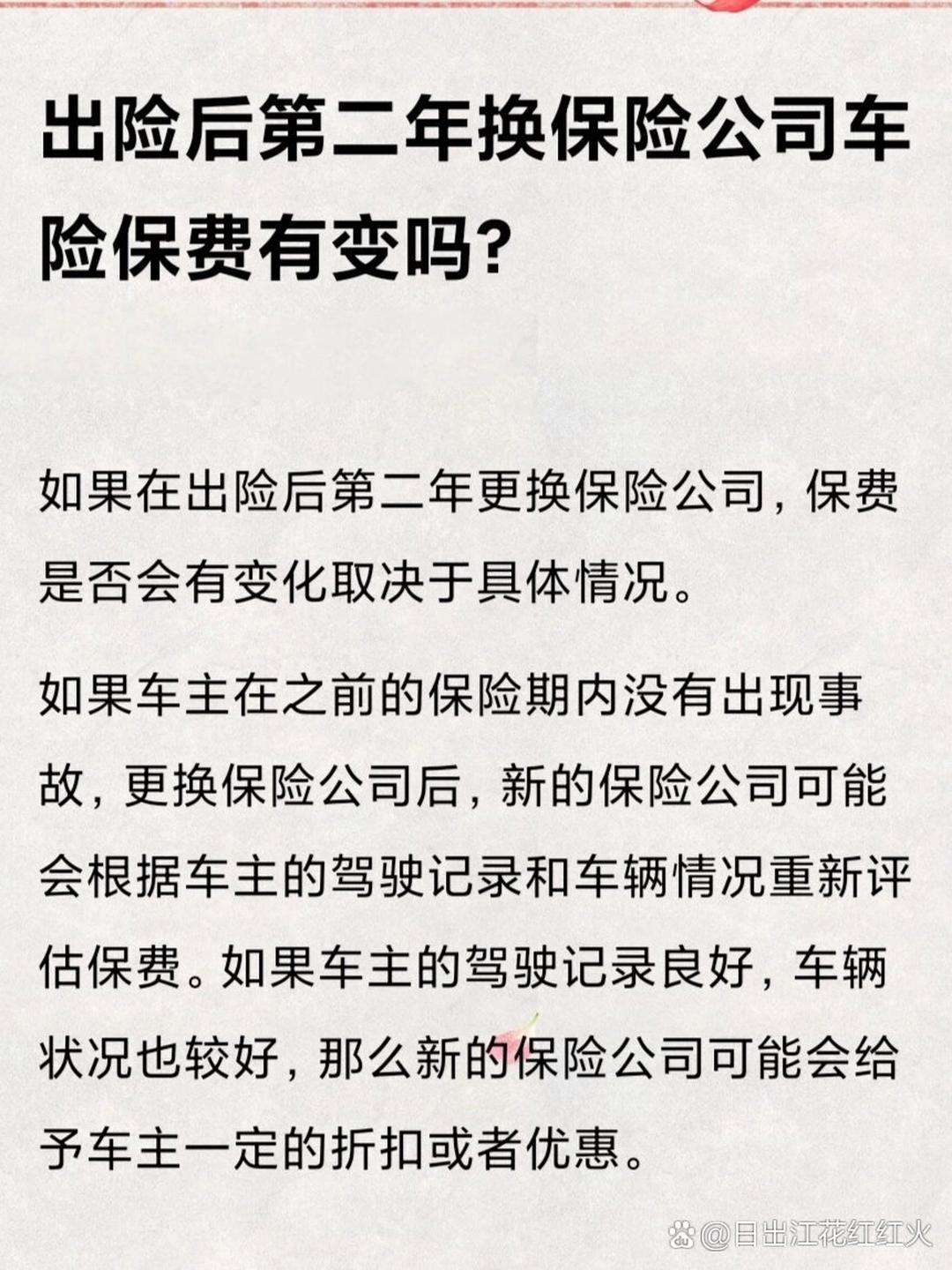 出险后第二年换保险公司车险保费有变吗?

如果在出险后第二年更换保险公司，保费是否会有变化取决于具体情况。

如果车主在之前的保险期内没有出现事故，更换保险公司后，新的保险公司可能会根据车主的驾驶记录和车辆情况重新评估保费。如果车主的驾驶记录良好，车辆状况也较好，那么新的保险公司可能会给予车主一定的折扣或者优惠。

@日出江花红红火